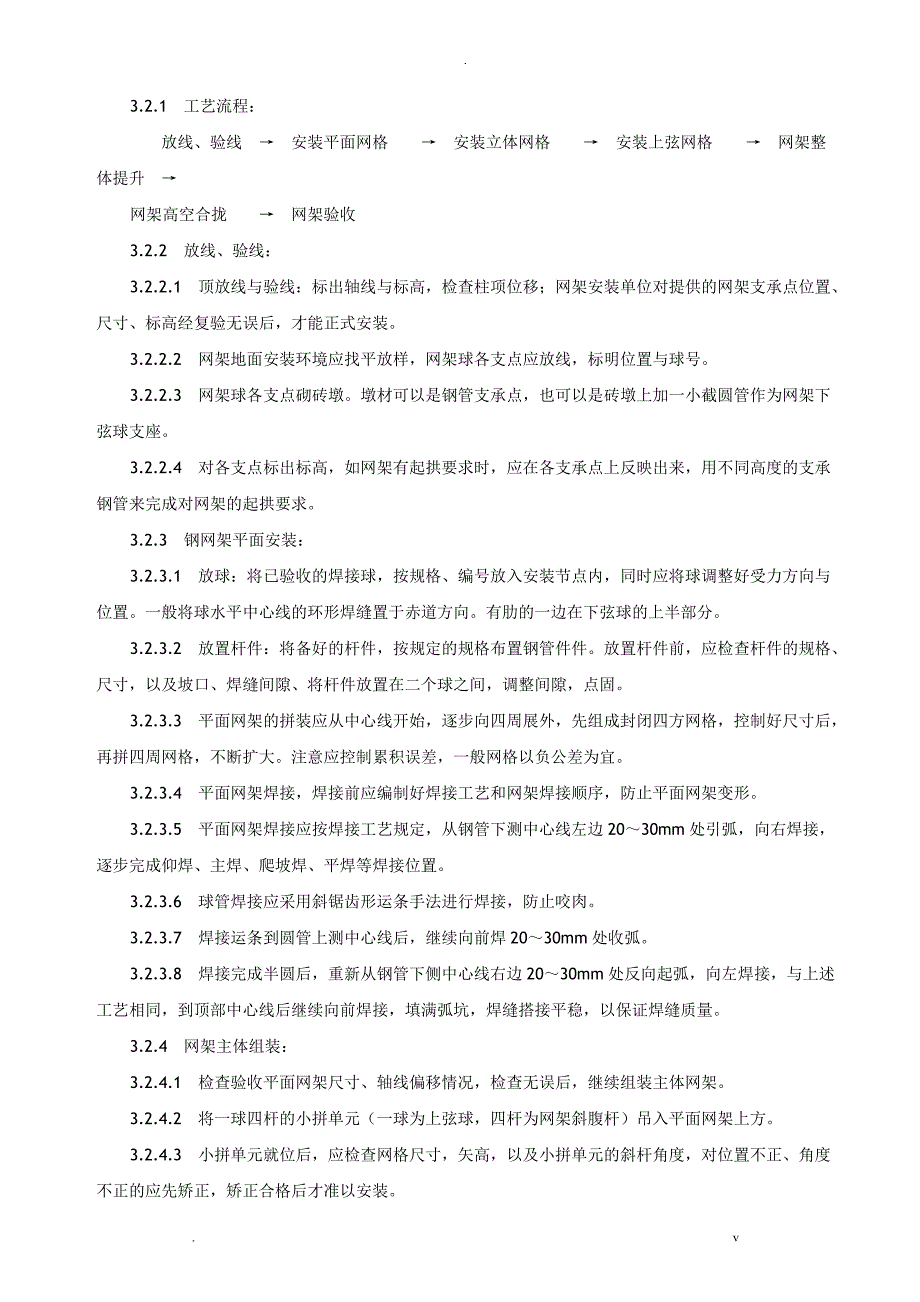 .

3.2.1 工艺流程：

放线、验线 → 安装平面网格 → 安装立体网格 → 安装上弦网格 → 网架整体提升 →

网架高空合拢 → 网架验收

3.2.2 放线、验线：

3.2.2.1 顶放线与验线：标出轴线与标高，检查柱项位移；网架安装单位对提供的网架支承点位置、尺寸、标高经复验无误后，才能正式安装。

3.2.2.2 网架地面安装环境应找平放样，网架球各支点应放线，标明位置与球号。

3.2.2.3 网架球各支点砌砖墩。墩材可以是钢管支承点，也可以是砖墩上加一小截圆管作为网架下弦球支座。

3.2.2.4 对各支点标出标高，如网架有起拱要求时，应在各支承点上反映出来，用不同高度的支承钢管来完成对网架的起拱要求。

3.2.3 钢网架平面安装：

3.2.3.1 放球：将已验收的焊接球，按规格、编号放入安装节点内，同时应将球调整好受力方向与位置。一般将球水平中心线的环形焊缝置于赤道方向。有肋的一边在下弦球的上半部分。

3.2.3.2 放置杆件：将备好的杆件，按规定的规格布置钢管件件。放置杆件前，应检查杆件的规格、尺寸，以及坡口、焊缝间隙、将杆件放置在二个球之间，调整间隙，点固。

3.2.3.3 平面网架的拼装应从中心线开始，逐步向四周展外，先组成封闭四方网格，控制好尺寸后，再拼四周网格，不断扩大。注意应控制累积误差，一般网格以负公差为宜。

3.2.3.4 平面网架焊接，焊接前应编制好焊接工艺和网架焊接顺序，防止平面网架变形。

3.2.3.5 平面网架焊接应按焊接工艺规定，从钢管下测中心线左边 20～30mm 处引弧，向右焊接，逐步完成仰焊、主焊、爬坡焊、平焊等焊接位置。

3.2.3.6 球管焊接应采用斜锯齿形运条手法进行焊接，防止咬肉。

3.2.3.7 焊接运条到圆管上测中心线后，继续向前焊 20～30mm 处收弧。

3.2.3.8 焊接完成半圆后，重新从钢管下侧中心线右边 20～30mm 处反向起弧，向左焊接，与上述工艺相同，到顶部中心线后继续向前焊接，填满弧坑，焊缝搭接平稳，以保证焊缝质量。

3.2.4 网架主体组装：

3.2.4.1 检查验收平面网架尺寸、轴线偏移情况，检查无误后，继续组装主体网架。

3.2.4.2 将一球四杆的小拼单元（一球为上弦球，四杆为网架斜腹杆）吊入平面网架上方。

3.2.4.3 小拼单元就位后，应检查网格尺寸，矢高，以及小拼单元的斜杆角度，对位置不正、角度不正的应先矫正，矫正合格后才准以安装。

. v